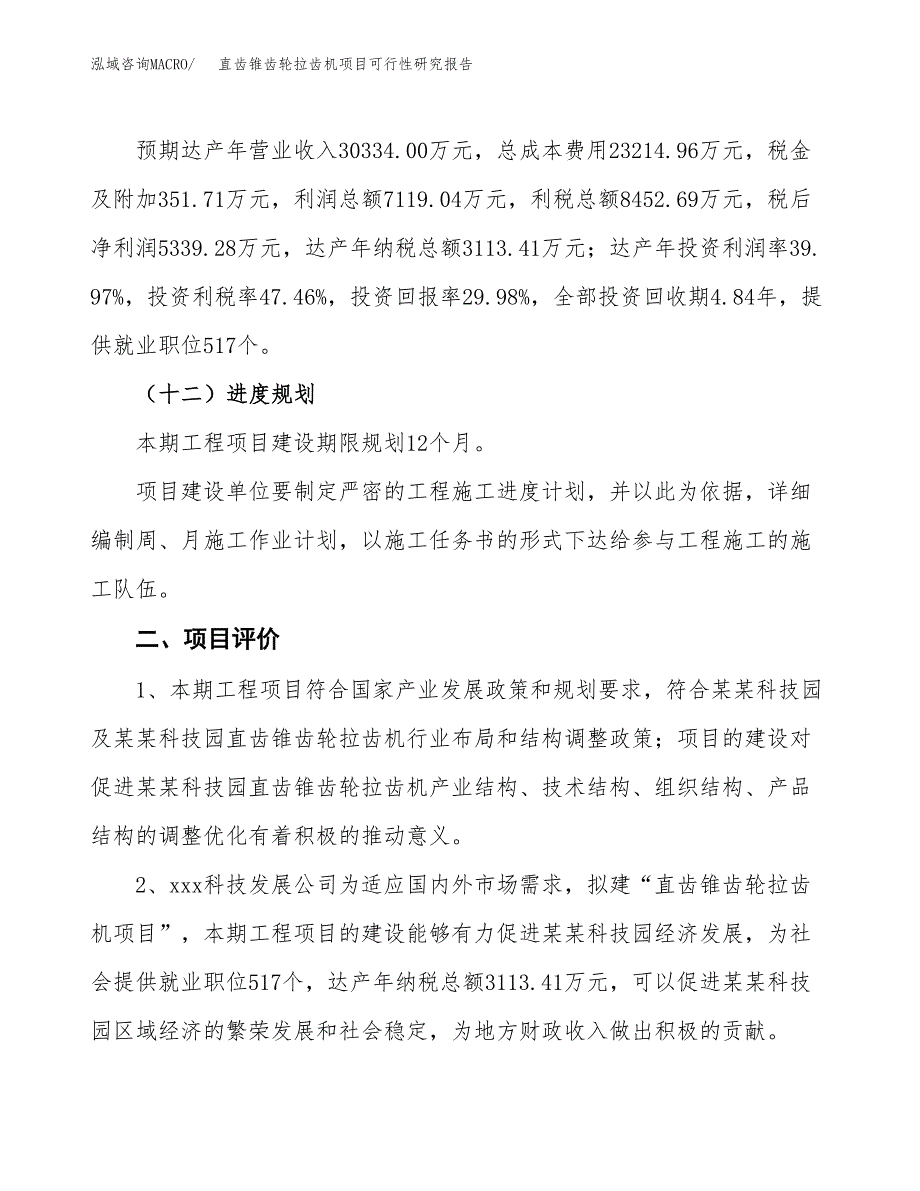 泓域咨询MACRO/　直齿锥齿轮拉齿机项目可行性研究报告

预期达产年营业收入30334.00万元，总成本费用23214.96万元，税金及附加351.71万元，利润总额7119.04万元，利税总额8452.69万元，税后净利润5339.28万元，达产年纳税总额3113.41万元；达产年投资利润率39.97%，投资利税率47.46%，投资回报率29.98%，全部投资回收期4.84年，提供就业职位517个。

（十二）进度规划

本期工程项目建设期限规划12个月。

项目建设单位要制定严密的工程施工进度计划，并以此为依据，详细编制周、月施工作业计划，以施工任务书的形式下达给参与工程施工的施工队伍。

二、项目评价

1、本期工程项目符合国家产业发展政策和规划要求，符合某某科技园及某某科技园直齿锥齿轮拉齿机行业布局和结构调整政策；项目的建设对促进某某科技园直齿锥齿轮拉齿机产业结构、技术结构、组织结构、产品结构的调整优化有着积极的推动意义。

2、xxx科技发展公司为适应国内外市场需求，拟建“直齿锥齿轮拉齿机项目”，本期工程项目的建设能够有力促进某某科技园经济发展，为社会提供就业职位517个，达产年纳税总额3113.41万元，可以促进某某科技园区域经济的繁荣发展和社会稳定，为地方财政收入做出积极的贡献。